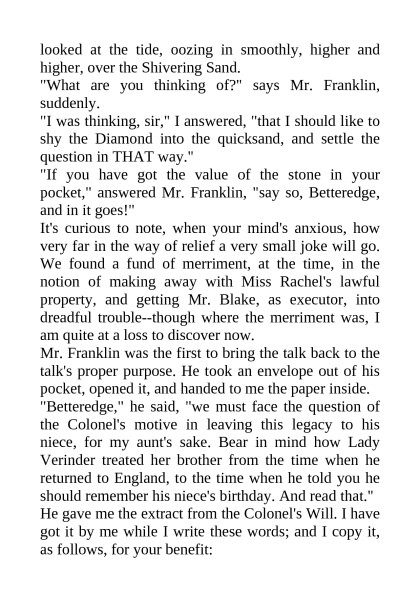 looked at the tide, oozing in smoothly, higher and higher, over the Shivering Sand.
"What are you thinking of?" says Mr. Franklin, suddenly.
"I was thinking, sir," I answered, "that I should like to shy the Diamond into the quicksand, and settle the question in THAT way."
"If you have got the value of the stone in your pocket," answered Mr. Franklin, "say so, Betteredge, and in it goes!"
It's curious to note, when your mind's anxious, how very far in the way of relief a very small joke will go. We found a fund of merriment, at the time, in the notion of making away with Miss Rachel's lawful property, and getting Mr. Blake, as executor, into dreadful trouble--though where the merriment was, I am quite at a loss to discover now.
Mr. Franklin was the first to bring the talk back to the talk's proper purpose. He took an envelope out of his pocket, opened it, and handed to me the paper inside.
"Betteredge," he said, "we must face the question of the Colonel's motive in leaving this legacy to his niece, for my aunt's sake. Bear in mind how Lady Verinder treated her brother from the time when he returned to England, to the time when he told you he should remember his niece's birthday. And read that."
He gave me the extract from the Colonel's Will. I have got it by me while I write these words; and I copy it, as follows, for your benefit: